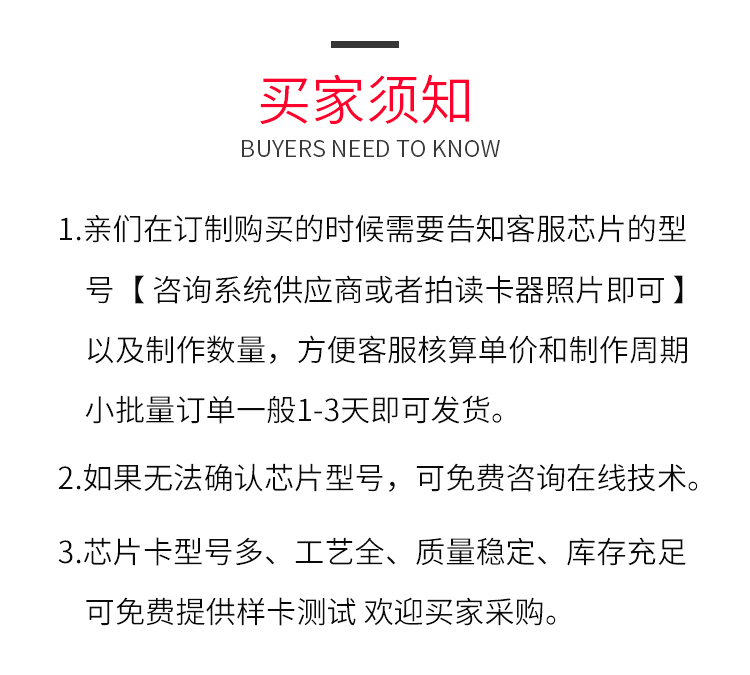 买家须知
BUYERS NEED TO KNOW

1.亲们在订制购买的时候需要告知客服芯片的型号【咨询系统供应商或者拍读卡器照片即可】以及制作数量，方便客服核算单价和制作周期小批量订单一般1-3天即可发货。

2.如果无法确认芯片型号，可免费咨询在线技术。

3.芯片卡型号多、工艺全、质量稳定、库存充足可免费提供样卡测试 欢迎买家采购。